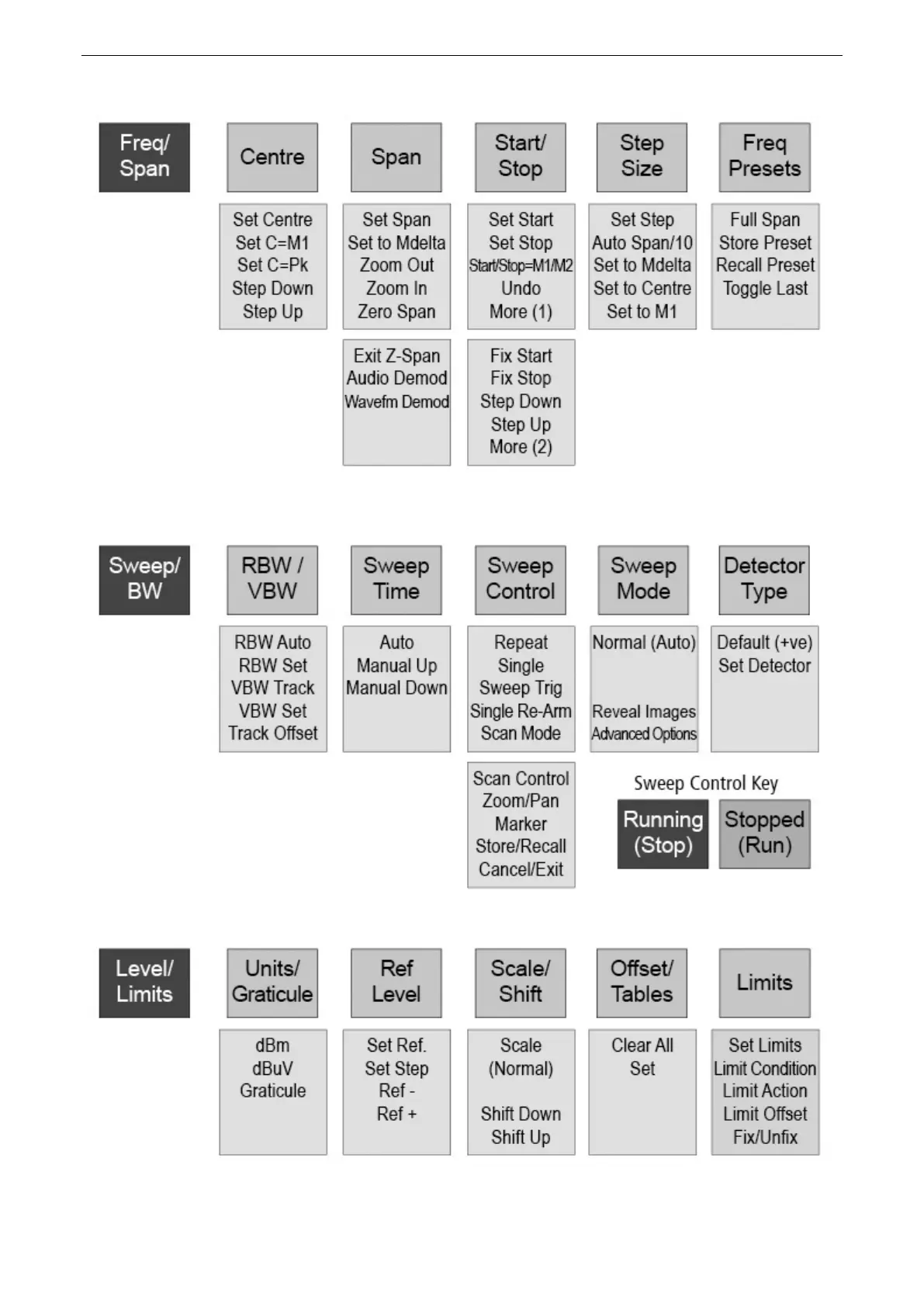 Freq/ Span

Centre

Set Centre
Set C=M1
Set C=Pk
Step Down
Step Up

Span

Set Span
Set to Mdelta
Zoom Out
Zoom In
Zero Span

Exit Z-Span
Audio Demod
Wavefm Demod

Start/ Stop

Set Start
Set Stop
Start/Stop=M1/M2
Undo
More (1)

Fix Start
Fix Stop
Step Down
Step Up
More (2)

Step Size

Set Step
Auto Span/10
Set to Mdelta
Set to Centre
Set to M1

Freq Presets

Full Span
Store Preset
Recall Preset
Toggle Last

Sweep/ BW

RBW / VBW

RBW Auto
RBW Set
VBW Track
VBW Set
Track Offset

Sweep Time

Auto
Manual Up
Manual Down

Sweep Control

Repeat
Single
Sweep Trig
Single Re-Arm
Scan Mode

Scan Control
Zoom/Pan
Marker
Store/Recall
Cancel/Exit

Sweep Mode

Normal (Auto)

Reveal Images
Advanced Options

Detector Type

Default (+ve)
Set Detector

Sweep Control Key

Running (Stop)

Stopped (Run)

Level/ Limits

Units/ Graticule

dBm
dBuV
Graticule

Ref Level

Set Ref.
Set Step
Ref -
Ref +

Scale/ Shift

Scale
(Normal)

Shift Down
Shift Up

Offset/ Tables

Clear All
Set

Limits

Set Limits
Limit Condition
Limit Action
Limit Offset
Fix/Unfix